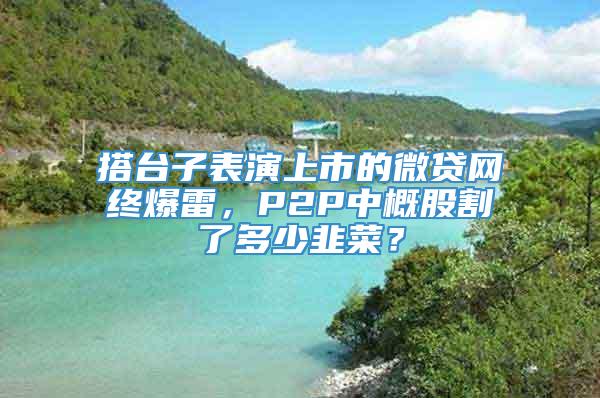 搭台子表演上市的微贷网终爆雷，P2P中概股割了多少韭菜？